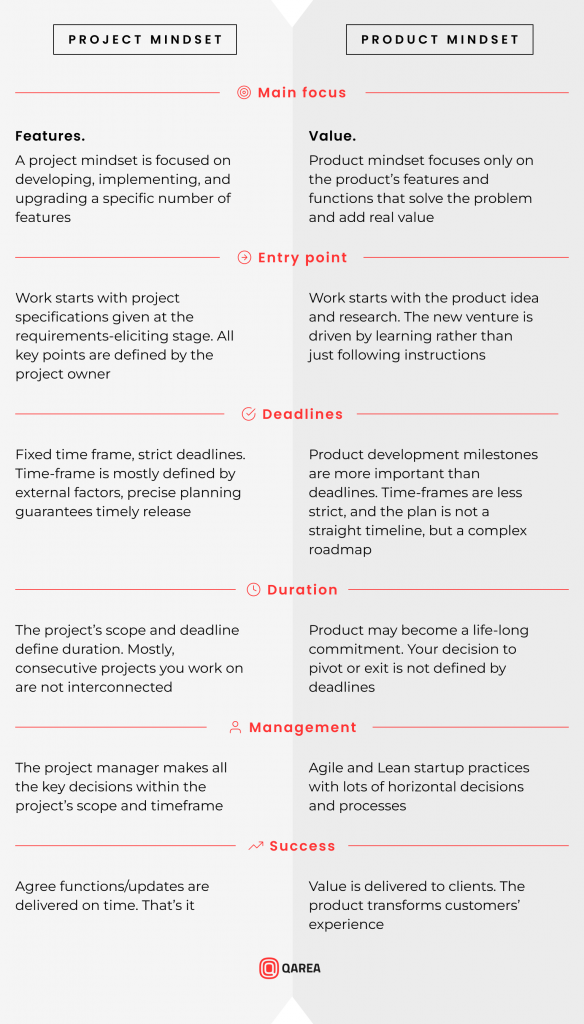 PROJECT MINDSET

PRODUCT MINDSET

Main focus

Features.

A project mindset is focused on developing, implementing, and upgrading a specific number of features

Value.

Product mindset focuses only on the product's features and functions that solve the problem and add real value

Entry point

Work starts with project specifications given at the requirements-eliciting stage. All key points are defined by the project owner

Work starts with the product idea and research. The new venture is driven by learning rather than just following instructions

Deadlines

Fixed time frame, strict deadlines. Time-frame is mostly defined by external factors, precise planning guarantees timely release

Product development milestones are more important than deadlines. Time-frames are less strict, and the plan is not a straight timeline, but a complex roadmap

Duration

The project's scope and deadline define duration. Mostly, consecutive projects you work on are not interconnected

Product may become a life-long commitment. Your decision to pivot or exit is not defined by deadlines

Management

The project manager makes all the key decisions within the project's scope and timeframe

Agile and Lean startup practices with lots of horizontal decisions and processes

Success

Agree functions/updates are delivered on time. That's it

Value is delivered to clients. The product transforms customers' experience

QAREA